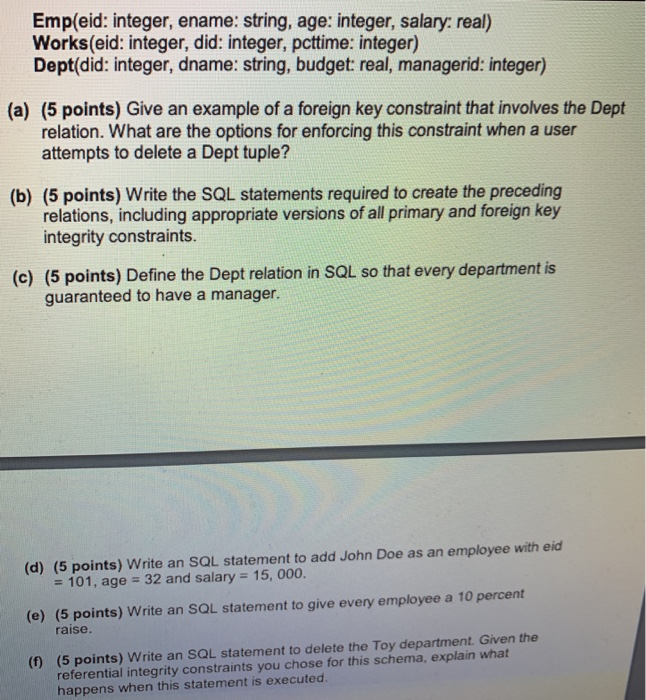 Emp(eid: integer, ename: string, age: integer, salary: real)
Works(eid: integer, did: integer, pcttime: integer)
Dept(did: integer, dname: string, budget: real, managerid: integer)

(a) (5 points) Give an example of a foreign key constraint that involves the Dept relation. What are the options for enforcing this constraint when a user attempts to delete a Dept tuple?

(b) (5 points) Write the SQL statements required to create the preceding relations, including appropriate versions of all primary and foreign key integrity constraints.

(c) (5 points) Define the Dept relation in SQL so that every department is guaranteed to have a manager.

(d) (5 points) Write an SQL statement to add John Doe as an employee with eid = 101, age = 32 and salary = 15, 000.

(e) (5 points) Write an SQL statement to give every employee a 10 percent raise.

(f) (5 points) Write an SQL statement to delete the Toy department. Given the referential integrity constraints you chose for this schema, explain what happens when this statement is executed.